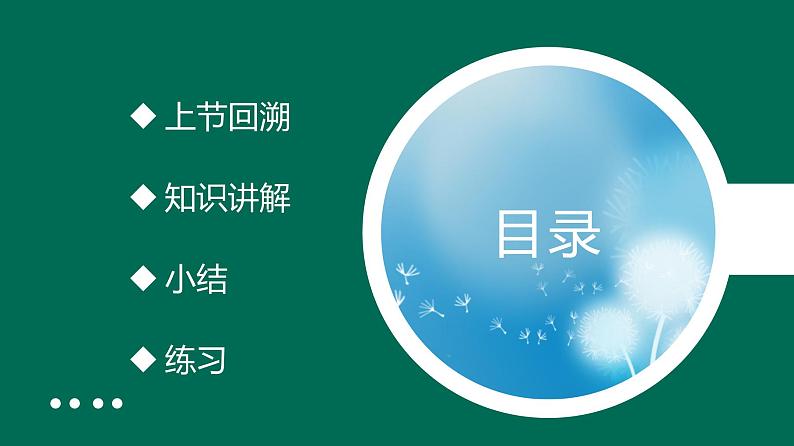 ◆ 上节回溯

◆ 知识讲解

◆ 小结

◆ 练习

目录